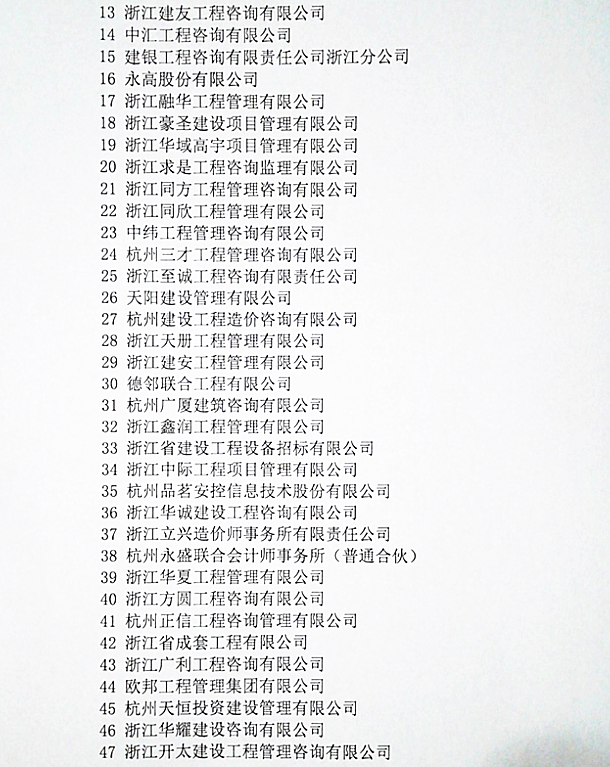 13 浙江建友工程咨询有限公司
14 中汇工程咨询有限公司
15 建银工程咨询有限责任公司浙江分公司
16 永高股份有限公司
17 浙江融华工程管理有限公司
18 浙江豪圣建设项目管理有限公司
19 浙江华域高宇项目管理有限公司
20 浙江求是工程咨询监理有限公司
21 浙江同方工程管理咨询有限公司
22 浙江同欣工程管理有限公司
23 中纬工程管理咨询有限公司
24 杭州三才工程管理咨询有限公司
25 浙江至诚工程咨询有限责任公司
26 天阳建设管理有限公司
27 杭州建设工程造价咨询有限公司
28 浙江天册工程管理有限公司
29 浙江建安工程管理有限公司
30 德邻联合工程有限公司
31 杭州广厦建筑咨询有限公司
32 浙江鑫润工程管理有限公司
33 浙江省建设工程设备招标有限公司
34 浙江中际工程项目管理有限公司
35 杭州品茗安控信息技术股份有限公司
36 浙江华诚建设工程咨询有限公司
37 浙江立兴造价师事务所有限责任公司
38 杭州永盛联合会计师事务所（普通合伙）
39 浙江华夏工程管理有限公司
40 浙江方圆工程咨询有限公司
41 杭州正信工程咨询管理有限公司
42 浙江省成套工程有限公司
43 浙江广利工程咨询有限公司
44 欧邦工程管理集团有限公司
45 杭州天恒投资建设管理有限公司
46 浙江华耀建设咨询有限公司
47 浙江开太建设工程管理咨询有限公司